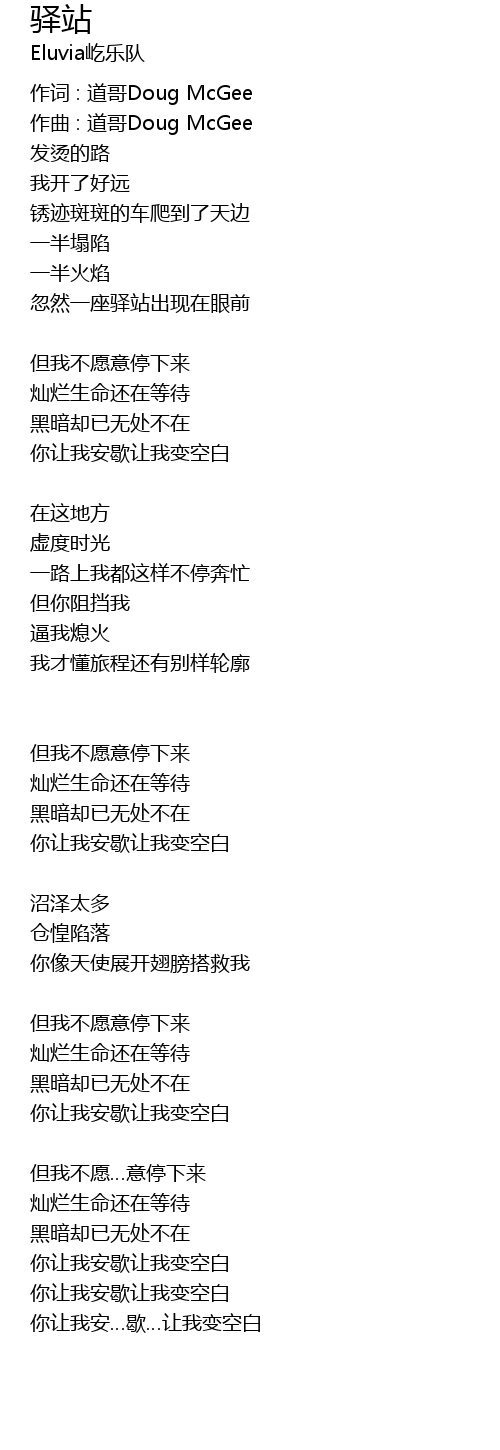 驿站
Eluvia屹乐队

作词 : 道哥Doug McGee
作曲 : 道哥Doug McGee
发烫的路
我开了好远
锈迹斑斑的车爬到了天边
一半塌陷
一半火焰
忽然一座驿站出现在眼前

但我不愿意停下来
灿烂生命还在等待
黑暗却已无处不在
你让我安歇让我变空白

在这地方
虚度时光
一路上我都这样不停奔忙
但你阻挡我
逼我熄火
我才懂旅程还有别样轮廓

但我不愿意停下来
灿烂生命还在等待
黑暗却已无处不在
你让我安歇让我变空白

沼泽太多
仓惶陷落
你像天使展开翅膀搭救我

但我不愿意停下来
灿烂生命还在等待
黑暗却已无处不在
你让我安歇让我变空白

但我不愿...意停下来
灿烂生命还在等待
黑暗却已无处不在
你让我安歇让我变空白
你让我安歇让我变空白
你让我安...歇...让我变空白